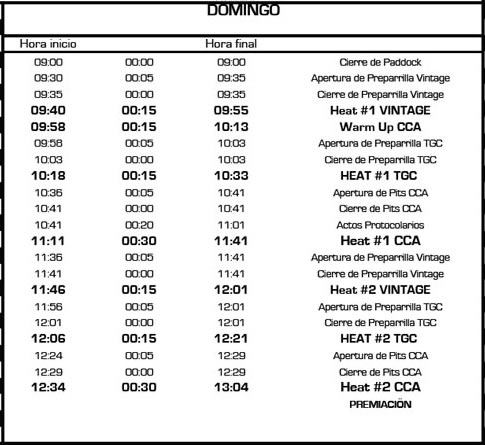 DOMINGO

| Hora inicio | | Hora final | |
|---|---|---|---|
| 09:00 | 00:00 | 09:00 | Cierre de Paddock |
| 09:30 | 00:05 | 09:35 | Apertura de Preparrilla Vintage |
| 09:35 | 00:00 | 09:35 | Cierre de Preparrilla Vintage |
| 09:40 | 00:15 | 09:55 | Heat #1 VINTAGE |
| 09:58 | 00:15 | 10:13 | Warm Up CCA |
| 09:58 | 00:05 | 10:03 | Apertura de Preparrilla TGC |
| 10:03 | 00:00 | 10:03 | Cierre de Preparrilla TGC |
| 10:18 | 00:15 | 10:33 | HEAT #1 TGC |
| 10:36 | 00:05 | 10:41 | Apertura de Pits CCA |
| 10:41 | 00:00 | 10:41 | Cierre de Pits CCA |
| 10:41 | 00:20 | 11:01 | Actos Protocolarios |
| 11:11 | 00:30 | 11:41 | Heat #1 CCA |
| 11:36 | 00:05 | 11:41 | Apertura de Preparrilla Vintage |
| 11:41 | 00:00 | 11:41 | Cierre de Preparrilla Vintage |
| 11:46 | 00:15 | 12:01 | Heat #2 VINTAGE |
| 11:56 | 00:05 | 12:01 | Apertura de Preparrilla TGC |
| 12:01 | 00:00 | 12:01 | Cierre de Preparrilla TGC |
| 12:06 | 00:15 | 12:21 | HEAT #2 TGC |
| 12:24 | 00:05 | 12:29 | Apertura de Pits CCA |
| 12:29 | 00:00 | 12:29 | Cierre de Pits CCA |
| 12:34 | 00:30 | 13:04 | Heat #2 CCA |
| | | | PREMIACIÓN |